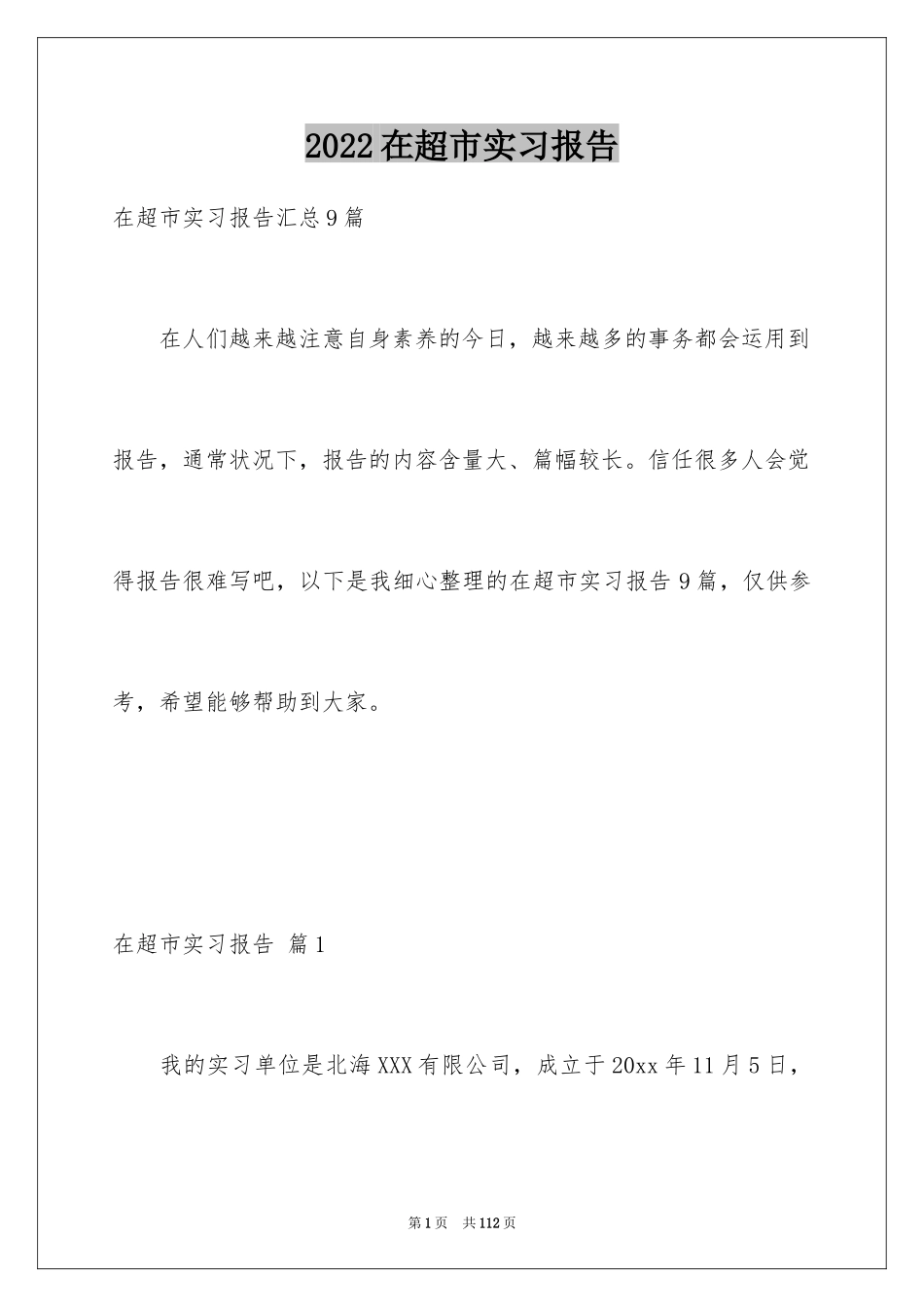 2022在超市实习报告

在超市实习报告汇总9篇

在人们越来越注意自身素养的今日，越来越多的事务都会运用到报告，通常状况下，报告的内容含量大、篇幅较长。信任很多人会觉得报告很难写吧，以下是我细心整理的在超市实习报告9篇，仅供参考，希望能够帮助到大家。

在超市实习报告 篇1

我的实习单位是北海XXX有限公司，成立于20xx年11月5日，

第1页 共112页